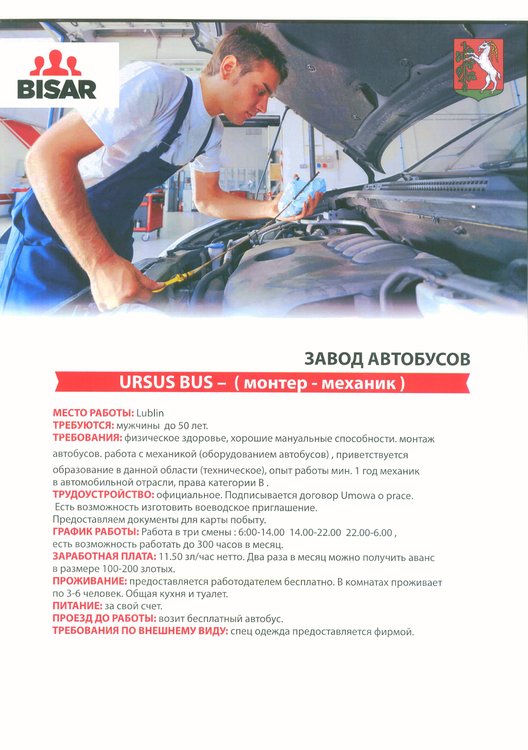 BISAR

ЗАВОД АВТОБУСОВ

URSUS BUS – ( монтер - механик )

МЕСТО РАБОТЫ: Lublin
ТРЕБУЮТСЯ: мужчины до 50 лет.
ТРЕБОВАНИЯ: физическое здоровье, хорошие мануальные способности. монтаж автобусов. работа с механикой (оборудованием автобусов) , приветствуется образование в данной области (техническое), опыт работы мин. 1 год механик в автомобильной отрасли, права категории В .
ТРУДОУСТРОЙСТВО: официальное. Подписывается договор Umowa o prace. Есть возможность изготовить воеводское приглашение. Предоставляем документы для карты побыту.
ГРАФИК РАБОТЫ: Работа в три смены : 6:00-14.00 14.00-22.00 22.00-6.00 , есть возможность работать до 300 часов в месяц.
ЗАРАБОТНАЯ ПЛАТА: 11.50 зл/час нетто. Два раза в месяц можно получить аванс в размере 100-200 злотых.
ПРОЖИВАНИЕ: предоставляется работодателем бесплатно. В комнатах проживает по 3-6 человек. Общая кухня и туалет.
ПИТАНИЕ: за свой счет.
ПРОЕЗД ДО РАБОТЫ: возит бесплатный автобус.
ТРЕБОВАНИЯ ПО ВНЕШНЕМУ ВИДУ: спец одежда предоставляется фирмой.